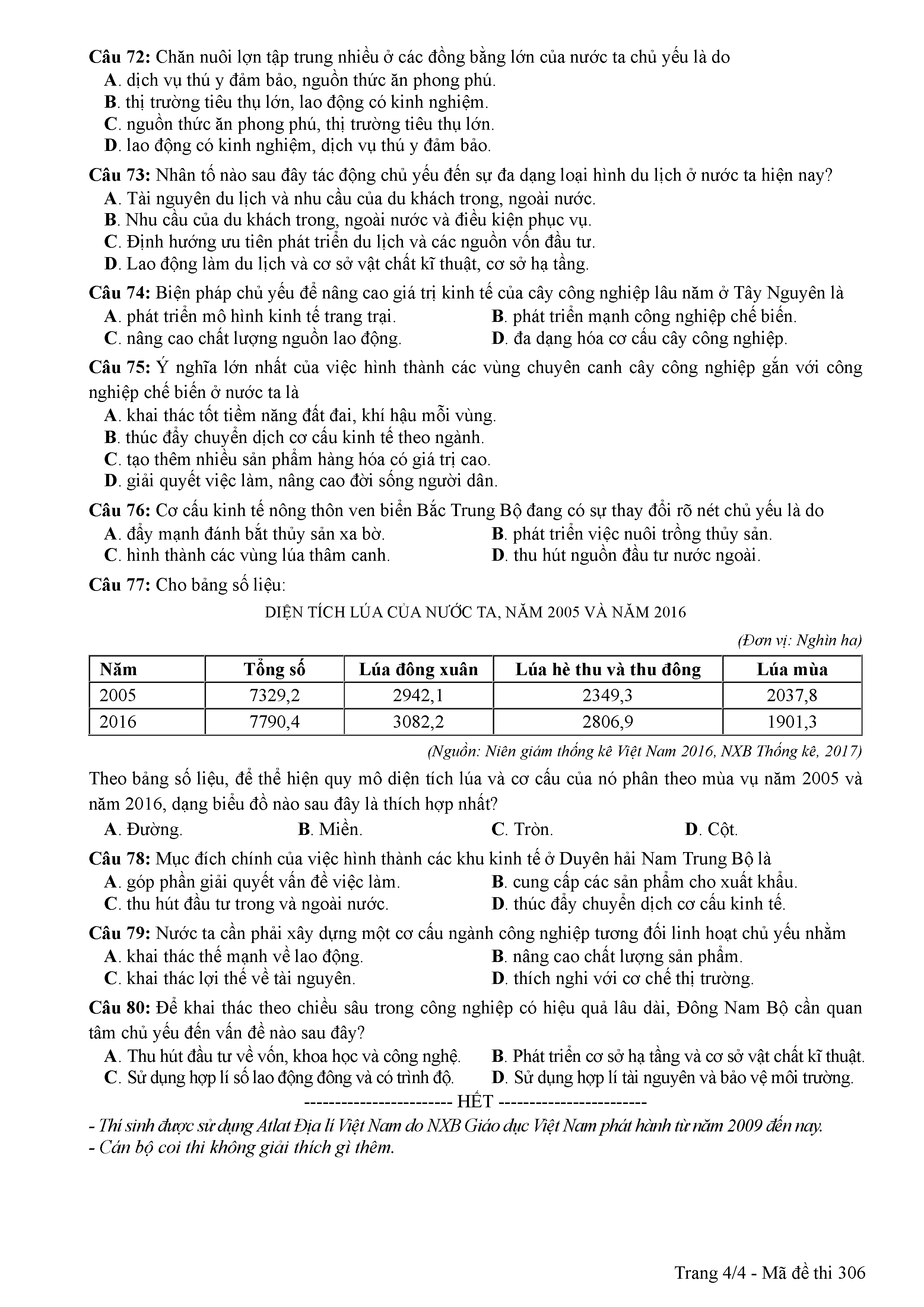 Câu 72: Chăn nuôi lợn tập trung nhiều ở các đồng bằng lớn của nước ta chủ yếu là do
A. dịch vụ thú y đảm bảo, nguồn thức ăn phong phú.
B. thị trường tiêu thụ lớn, lao động có kinh nghiệm.
C. nguồn thức ăn phong phú, thị trường tiêu thụ lớn.
D. lao động có kinh nghiệm, dịch vụ thú y đảm bảo.

Câu 73: Nhân tố nào sau đây tác động chủ yếu đến sự đa dạng loại hình du lịch ở nước ta hiện nay?
A. Tài nguyên du lịch và nhu cầu của du khách trong, ngoài nước.
B. Nhu cầu của du khách trong, ngoài nước và điều kiện phục vụ.
C. Định hướng ưu tiên phát triển du lịch và các nguồn vốn đầu tư.
D. Lao động làm du lịch và cơ sở vật chất kĩ thuật, cơ sở hạ tầng.

Câu 74: Biện pháp chủ yếu để nâng cao giá trị kinh tế của cây công nghiệp lâu năm ở Tây Nguyên là
A. phát triển mô hình kinh tế trang trại.
B. phát triển mạnh công nghiệp chế biến.
C. nâng cao chất lượng nguồn lao động.
D. đa dạng hóa cơ cấu cây công nghiệp.

Câu 75: Ý nghĩa lớn nhất của việc hình thành các vùng chuyên canh cây công nghiệp gắn với công nghiệp chế biến ở nước ta là
A. khai thác tốt tiềm năng đất đai, khí hậu mỗi vùng.
B. thúc đẩy chuyển dịch cơ cấu kinh tế theo ngành.
C. tạo thêm nhiều sản phẩm hàng hóa có giá trị cao.
D. giải quyết việc làm, nâng cao đời sống người dân.

Câu 76: Cơ cấu kinh tế nông thôn ven biển Bắc Trung Bộ đang có sự thay đổi rõ nét chủ yếu là do
A. đẩy mạnh đánh bắt thủy sản xa bờ.
B. phát triển việc nuôi trồng thủy sản.
C. hình thành các vùng lúa thâm canh.
D. thu hút nguồn đầu tư nước ngoài.

Câu 77: Cho bảng số liệu:

DIỆN TÍCH LÚA CỦA NƯỚC TA, NĂM 2005 VÀ NĂM 2016

(Đơn vị: Nghìn ha)

| Năm | Tổng số | Lúa đông xuân | Lúa hè thu và thu đông | Lúa mùa |
|---|---|---|---|---|
| 2005 | 7329,2 | 2942,1 | 2349,3 | 2037,8 |
| 2016 | 7790,4 | 3082,2 | 2806,9 | 1901,3 |

(Nguồn: Niên giám thống kê Việt Nam 2016, NXB Thống kê, 2017)

Theo bảng số liệu, để thể hiện quy mô diện tích lúa và cơ cấu của nó phân theo mùa vụ năm 2005 và năm 2016, dạng biểu đồ nào sau đây là thích hợp nhất?
A. Đường.
B. Miền.
C. Tròn.
D. Cột.

Câu 78: Mục đích chính của việc hình thành các khu kinh tế ở Duyên hải Nam Trung Bộ là
A. góp phần giải quyết vấn đề việc làm.
B. cung cấp các sản phẩm cho xuất khẩu.
C. thu hút đầu tư trong và ngoài nước.
D. thúc đẩy chuyển dịch cơ cấu kinh tế.

Câu 79: Nước ta cần phải xây dựng một cơ cấu ngành công nghiệp tương đối linh hoạt chủ yếu nhằm
A. khai thác thế mạnh về lao động.
B. nâng cao chất lượng sản phẩm.
C. khai thác lợi thế về tài nguyên.
D. thích nghi với cơ chế thị trường.

Câu 80: Để khai thác theo chiều sâu trong công nghiệp có hiệu quả lâu dài, Đông Nam Bộ cần quan tâm chủ yếu đến vấn đề nào sau đây?
A. Thu hút đầu tư về vốn, khoa học và công nghệ.
B. Phát triển cơ sở hạ tầng và cơ sở vật chất kĩ thuật.
C. Sử dụng hợp lí số lao động đông và có trình độ.
D. Sử dụng hợp lí tài nguyên và bảo vệ môi trường.

----------------------- HẾT -----------------------
- Thí sinh được sử dụng Atlat Địa lí Việt Nam do NXB Giáo dục Việt Nam phát hành từ năm 2009 đến nay.
- Cán bộ coi thi không giải thích gì thêm.

Trang 4/4 - Mã đề thi 306